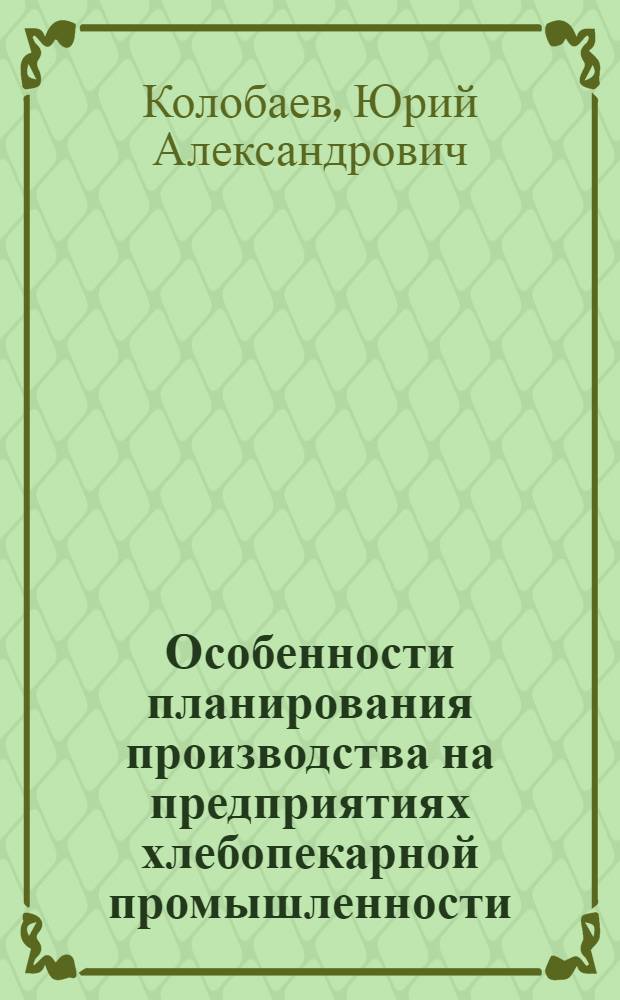 Колобаев, Юрий Александрович

Особенности планирования производства на предприятиях хлебопекарной промышленности